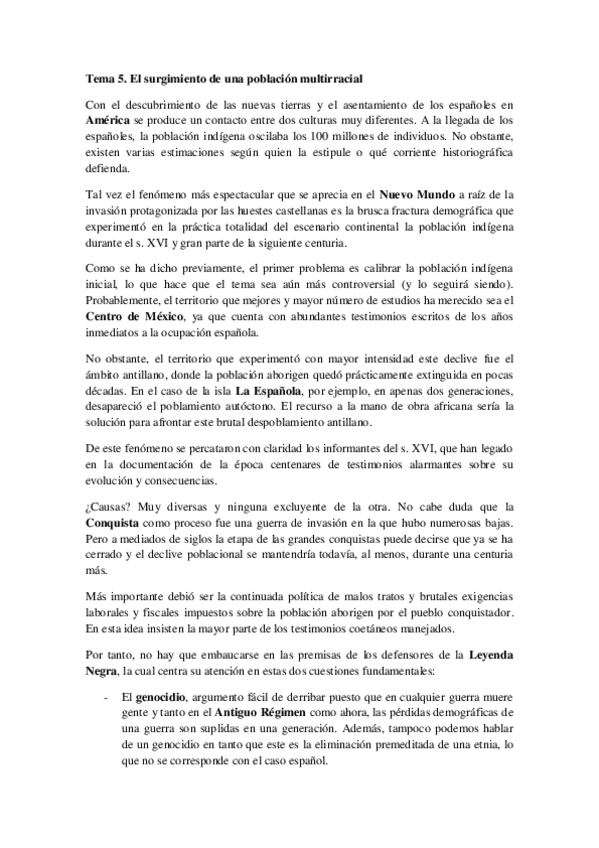 Tema 5. El surgimiento de una población multirracial

Con el descubrimiento de las nuevas tierras y el asentamiento de los españoles en América se produce un contacto entre dos culturas muy diferentes. A la llegada de los españoles, la población indígena oscilaba los 100 millones de individuos. No obstante, existen varias estimaciones según quien la estipule o qué corriente historiográfica defienda.

Tal vez el fenómeno más espectacular que se aprecia en el Nuevo Mundo a raíz de la invasión protagonizada por las huestes castellanas es la brusca fractura demográfica que experimentó en la práctica totalidad del escenario continental la población indígena durante el s. XVI y gran parte de la siguiente centuria.

Como se ha dicho previamente, el primer problema es calibrar la población indígena inicial, lo que hace que el tema sea aún más controversial (y lo seguirá siendo). Probablemente, el territorio que mejores y mayor número de estudios ha merecido sea el Centro de México, ya que cuenta con abundantes testimonios escritos de los años inmediatos a la ocupación española.

No obstante, el territorio que experimentó con mayor intensidad este declive fue el ámbito antillano, donde la población aborigen quedó prácticamente extinguida en pocas décadas. En el caso de la isla La Española, por ejemplo, en apenas dos generaciones, desapareció el poblamiento autóctono. El recurso a la mano de obra africana sería la solución para afrontar este brutal despoblamiento antillano.

De este fenómeno se percataron con claridad los informantes del s. XVI, que han legado en la documentación de la época centenares de testimonios alarmantes sobre su evolución y consecuencias.

¿Causas? Muy diversas y ninguna excluyente de la otra. No cabe duda que la Conquista como proceso fue una guerra de invasión en la que hubo numerosas bajas. Pero a mediados de siglos la etapa de las grandes conquistas puede decirse que ya se ha cerrado y el declive poblacional se mantendría todavía, al menos, durante una centuria más.

Más importante debió ser la continuada política de malos tratos y brutales exigencias laborales y fiscales impuestos sobre la población aborigen por el pueblo conquistador. En esta idea insisten la mayor parte de los testimonios coetáneos manejados.

Por tanto, no hay que embaucarse en las premisas de los defensores de la Leyenda Negra, la cual centra su atención en estas dos cuestiones fundamentales:

- El genocidio, argumento fácil de derribar puesto que en cualquier guerra muere gente y tanto en el Antiguo Régimen como ahora, las pérdidas demográficas de una guerra son suplidas en una generación. Además, tampoco podemos hablar de un genocidio en tanto que este es la eliminación premeditada de una etnia, lo que no se corresponde con el caso español.